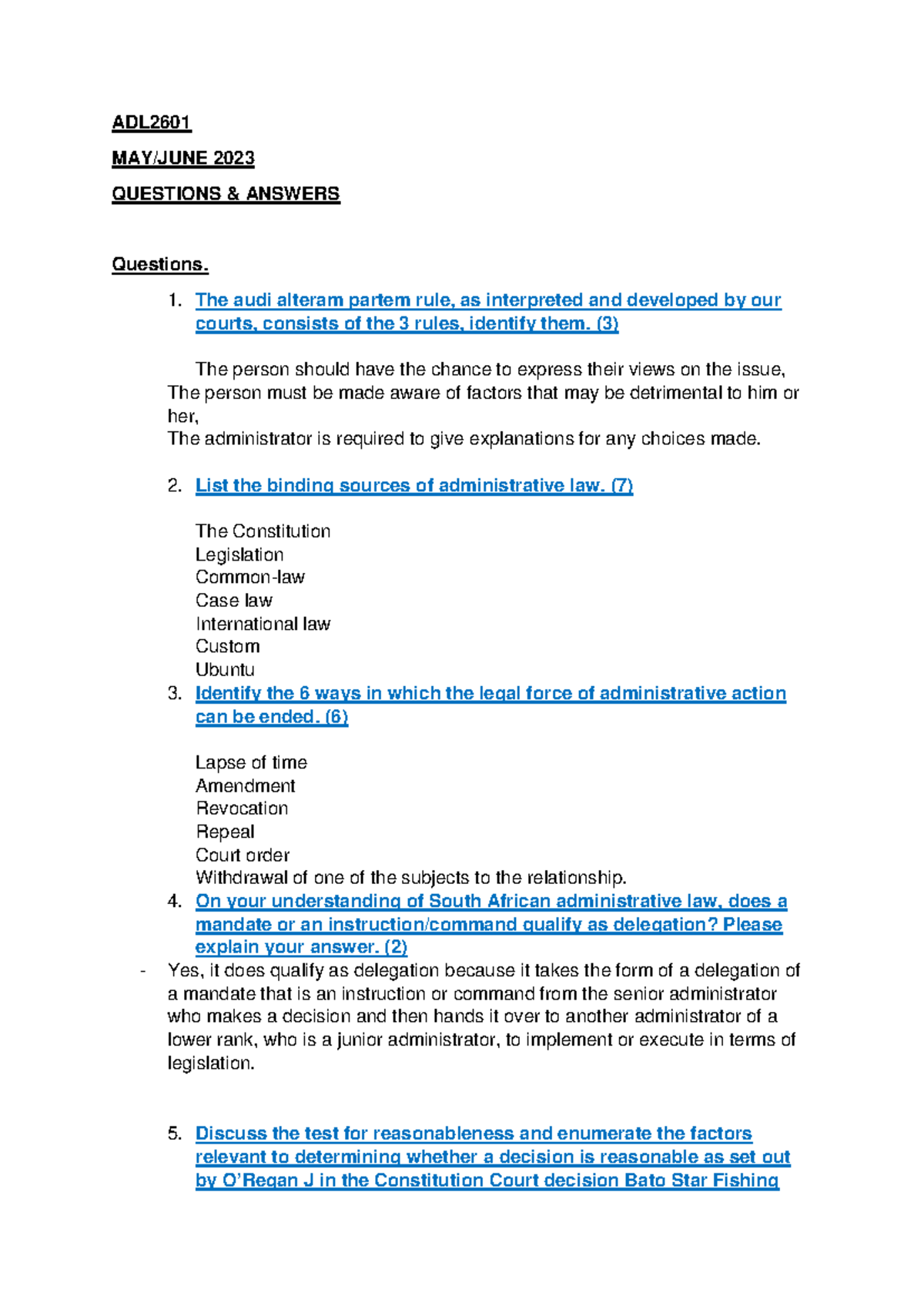 ADL2601

MAY/JUNE 2023

QUESTIONS & ANSWERS

Questions.

1. The audi alteram partem rule, as interpreted and developed by our courts, consists of the 3 rules, identify them. (3)

The person should have the chance to express their views on the issue,
The person must be made aware of factors that may be detrimental to him or her,
The administrator is required to give explanations for any choices made.

2. List the binding sources of administrative law. (7)

The Constitution
Legislation
Common-law
Case law
International law
Custom
Ubuntu

3. Identify the 6 ways in which the legal force of administrative action can be ended. (6)

Lapse of time
Amendment
Revocation
Repeal
Court order
Withdrawal of one of the subjects to the relationship.

4. On your understanding of South African administrative law, does a mandate or an instruction/command qualify as delegation? Please explain your answer. (2)

- Yes, it does qualify as delegation because it takes the form of a delegation of a mandate that is an instruction or command from the senior administrator who makes a decision and then hands it over to another administrator of a lower rank, who is a junior administrator, to implement or execute in terms of legislation.

5. Discuss the test for reasonableness and enumerate the factors relevant to determining whether a decision is reasonable as set out by O'Regan J in the Constitution Court decision Bato Star Fishing